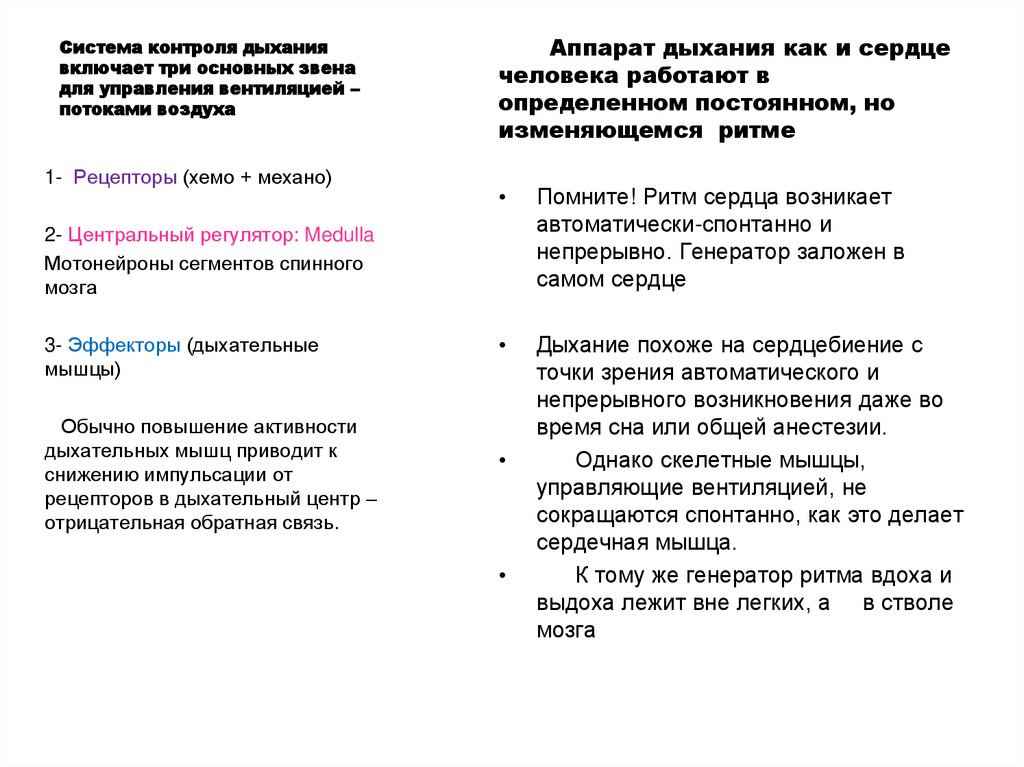 Система контроля дыхания включает три основных звена для управления вентиляцией – потоками воздуха

1- Рецепторы (хемо + механо)

2- Центральный регулятор: Medulla

Мотонейроны сегментов спинного мозга

3- Эффекторы (дыхательные мышцы)

Обычно повышение активности дыхательных мышц приводит к снижению импульсации от рецепторов в дыхательный центр – отрицательная обратная связь.

Аппарат дыхания как и сердце человека работают в определенном постоянном, но изменяющемся ритме

• Помните! Ритм сердца возникает автоматически-спонтанно и непрерывно. Генератор заложен в самом сердце

• Дыхание похоже на сердцебиение с точки зрения автоматического и непрерывного возникновения даже во время сна или общей анестезии.

• Однако скелетные мышцы, управляющие вентиляцией, не сокращаются спонтанно, как это делает сердечная мышца.

• К тому же генератор ритма вдоха и выдоха лежит вне легких, а в стволе мозга